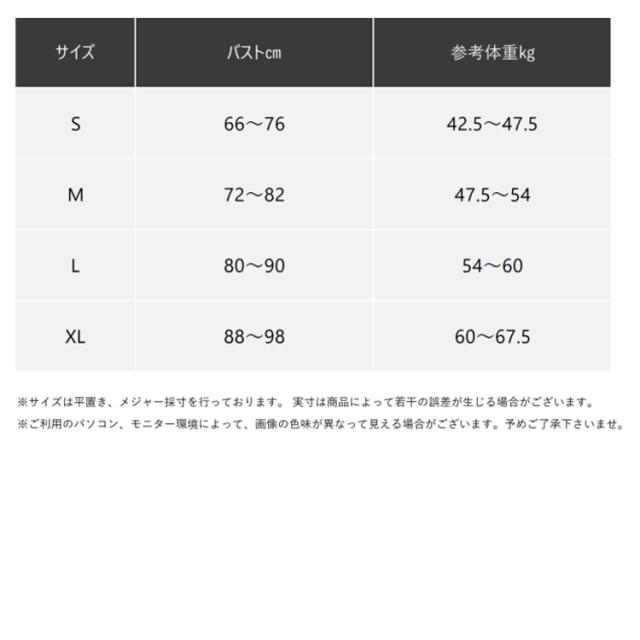 | サイズ | バストcm | 参考体重kg |
|---|---|---|
| S | 66～76 | 42.5～47.5 |
| M | 72～82 | 47.5～54 |
| L | 80～90 | 54～60 |
| XL | 88～98 | 60～67.5 |

※サイズは平置き、メジャー採寸を行っております。 実寸は商品によって若干の誤差が生じる場合がございます。
※ご利用のパソコン、モニター環境によって、画像の色味が異なって見える場合がございます。予めご了承下さいませ。